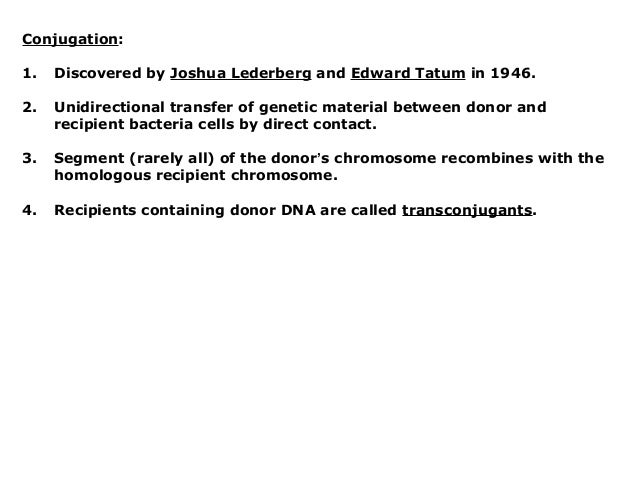 Conjugation:

1. Discovered by Joshua Lederberg and Edward Tatum in 1946.

2. Unidirectional transfer of genetic material between donor and recipient bacteria cells by direct contact.

3. Segment (rarely all) of the donor's chromosome recombines with the homologous recipient chromosome.

4. Recipients containing donor DNA are called transconjugants.